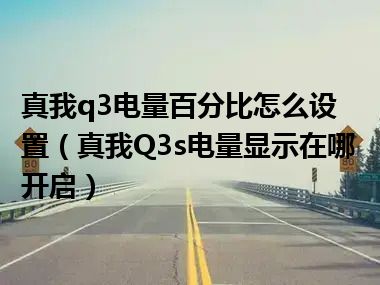 真我q3电量百分比怎么设置（真我Q3s电量显示在哪开启）

80

80